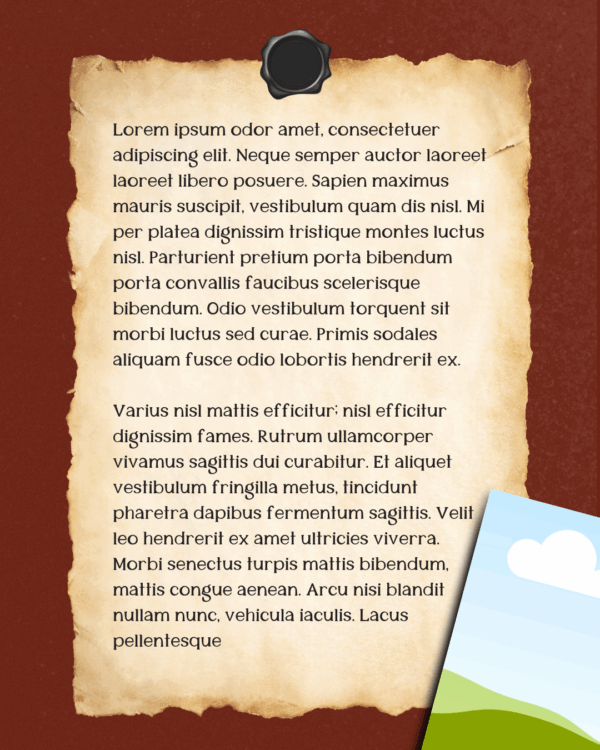 Lorem ipsum odor amet, consectetuer adipiscing elit. Neque semper auctor laoreet laoreet libero posuere. Sapien maximus mauris suscipit, vestibulum quam dis nisl. Mi per platea dignissim tristique montes luctus nisl. Parturient pretium porta bibendum porta convallis faucibus scelerisque bibendum. Odio vestibulum torquent sit morbi luctus sed curae. Primis sodales aliquam fusce odio lobortis hendrerit ex.

Varius nisl mattis efficitur; nisl efficitur dignissim fames. Rutrum ullamcorper vivamus sagittis dui curabitur. Et aliquet vestibulum fringilla metus, tincidunt pharetra dapibus fermentum sagittis. Velit leo hendrerit ex amet ultricies viverra. Morbi senectus turpis mattis bibendum, mattis congue aenean. Arcu nisi blandit nullam nunc, vehicula iaculis. Lacus pellentesque